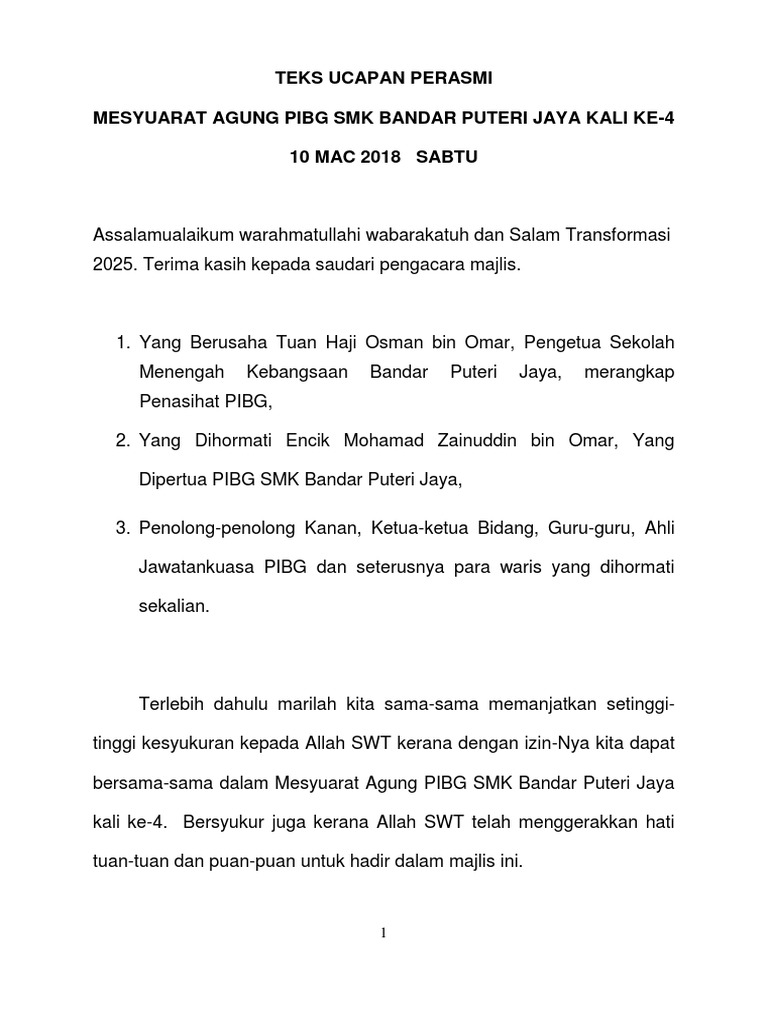 TEKS UCAPAN PERASMI

MESYUARAT AGUNG PIBG SMK BANDAR PUTERI JAYA KALI KE-4

10 MAC 2018 SABTU

Assalamualaikum warahmatullahi wabarakatuh dan Salam Transformasi 2025. Terima kasih kepada saudari pengacara majlis.

1. Yang Berusaha Tuan Haji Osman bin Omar, Pengetua Sekolah Menengah Kebangsaan Bandar Puteri Jaya, merangkap Penasihat PIBG,

2. Yang Dihormati Encik Mohamad Zainuddin bin Omar, Yang Dipertua PIBG SMK Bandar Puteri Jaya,

3. Penolong-penolong Kanan, Ketua-ketua Bidang, Guru-guru, Ahli Jawatankuasa PIBG dan seterusnya para waris yang dihormati sekalian.

Terlebih dahulu marilah kita sama-sama memanjatkan setinggi-tinggi kesyukuran kepada Allah SWT kerana dengan izin-Nya kita dapat bersama-sama dalam Mesyuarat Agung PIBG SMK Bandar Puteri Jaya kali ke-4. Bersyukur juga kerana Allah SWT telah menggerakkan hati tuan-tuan dan puan-puan untuk hadir dalam majlis ini.

1